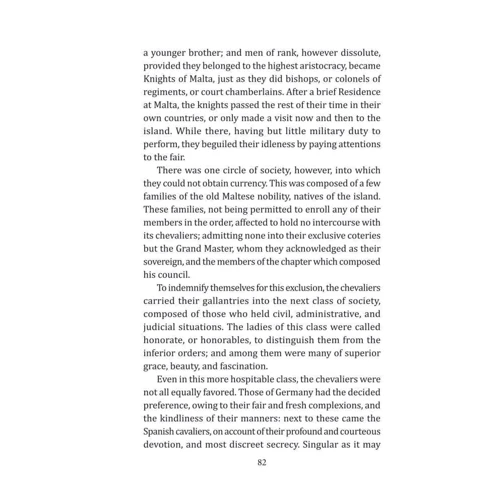 a younger brother; and men of rank, however dissolute, provided they belonged to the highest aristocracy, became Knights of Malta, just as they did bishops, or colonels of regiments, or court chamberlains. After a brief Residence at Malta, the knights passed the rest of their time in their own countries, or only made a visit now and then to the island. While there, having but little military duty to perform, they beguiled their idleness by paying attentions to the fair.

There was one circle of society, however, into which they could not obtain currency. This was composed of a few families of the old Maltese nobility, natives of the island. These families, not being permitted to enroll any of their members in the order, affected to hold no intercourse with its chevaliers; admitting none into their exclusive coteries but the Grand Master, whom they acknowledged as their sovereign, and the members of the chapter which composed his council.

To indemnify themselves for this exclusion, the chevaliers carried their gallantries into the next class of society, composed of those who held civil, administrative, and judicial situations. The ladies of this class were called honorate, or honorables, to distinguish them from the inferior orders; and among them were many of superior grace, beauty, and fascination.

Even in this more hospitable class, the chevaliers were not all equally favored. Those of Germany had the decided preference, owing to their fair and fresh complexions, and the kindliness of their manners: next to these came the Spanish cavaliers, on account of their profound and courteous devotion, and most discreet secrecy. Singular as it may

82